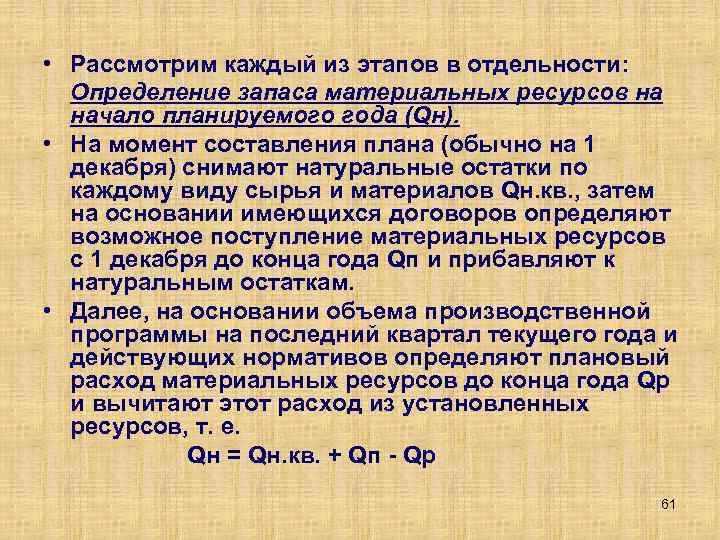 • Рассмотрим каждый из этапов в отдельности:
Определение запаса материальных ресурсов на начало планируемого года (Qн).

• На момент составления плана (обычно на 1 декабря) снимают натуральные остатки по каждому виду сырья и материалов Qн.кв., затем на основании имеющихся договоров определяют возможное поступление материальных ресурсов с 1 декабря до конца года Qп и прибавляют к натуральным остаткам.

• Далее, на основании объема производственной программы на последний квартал текущего года и действующих нормативов определяют плановый расход материальных ресурсов до конца года Qр и вычитают этот расход из установленных ресурсов, т. е.

Qн = Qн.кв. + Qп - Qр

61